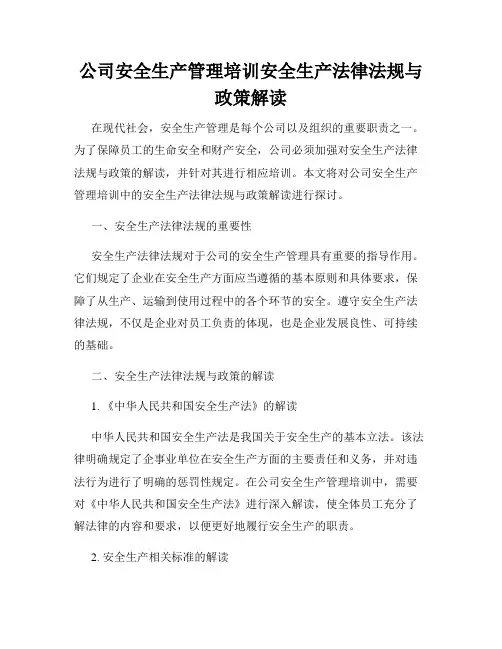 公司安全生产管理培训安全生产法律法规与政策解读

在现代社会，安全生产管理是每个公司以及组织的重要职责之一。为了保障员工的生命安全和财产安全，公司必须加强对安全生产法律法规与政策的解读，并针对其进行相应培训。本文将对公司安全生产管理培训中的安全生产法律法规与政策解读进行探讨。

一、安全生产法律法规的重要性

安全生产法律法规对于公司的安全生产管理具有重要的指导作用。它们规定了企业在安全生产方面应当遵循的基本原则和具体要求，保障了从生产、运输到使用过程中的各个环节的安全。遵守安全生产法律法规，不仅是企业对员工负责的体现，也是企业发展良性、可持续的基础。

二、安全生产法律法规与政策的解读

1.《中华人民共和国安全生产法》的解读

中华人民共和国安全生产法是我国关于安全生产的基本立法。该法律明确规定了企事业单位在安全生产方面的主要责任和义务，并对违法行为进行了明确的惩罚性规定。在公司安全生产管理培训中，需要对《中华人民共和国安全生产法》进行深入解读，使全体员工充分了解法律的内容和要求，以便更好地履行安全生产的职责。

2. 安全生产相关标准的解读